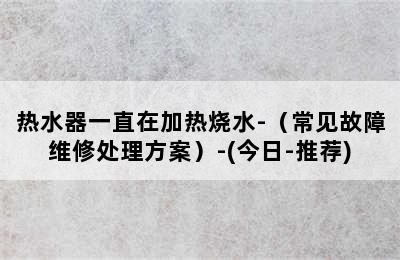 热水器一直在加热烧水-（常见故障维修处理方案）-(今日-推荐)